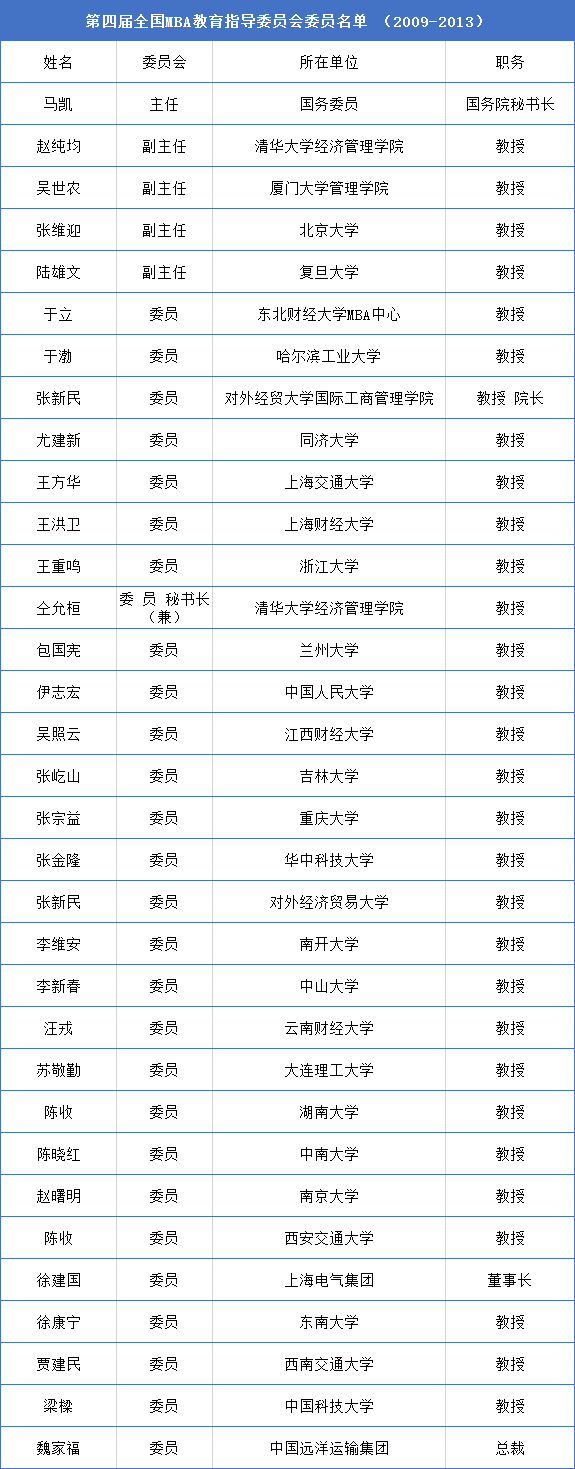 第四届全国MBA教育指导委员会委员名单 （2009-2013）

| 姓名 | 委员会 | 所在单位 | 职务 |
|---|---|---|---|
| 马凯 | 主任 | 国务委员 | 国务院秘书长 |
| 赵纯均 | 副主任 | 清华大学经济管理学院 | 教授 |
| 吴世农 | 副主任 | 厦门大学管理学院 | 教授 |
| 张维迎 | 副主任 | 北京大学 | 教授 |
| 陆雄文 | 副主任 | 复旦大学 | 教授 |
| 于立 | 委员 | 东北财经大学MBA中心 | 教授 |
| 于渤 | 委员 | 哈尔滨工业大学 | 教授 |
| 张新民 | 委员 | 对外经贸大学国际工商管理学院 | 教授 院长 |
| 尤建新 | 委员 | 同济大学 | 教授 |
| 王方华 | 委员 | 上海交通大学 | 教授 |
| 王洪卫 | 委员 | 上海财经大学 | 教授 |
| 王重鸣 | 委员 | 浙江大学 | 教授 |
| 仝允桓 | 委 员 秘书长（兼） | 清华大学经济管理学院 | 教授 |
| 包国宪 | 委员 | 兰州大学 | 教授 |
| 伊志宏 | 委员 | 中国人民大学 | 教授 |
| 吴照云 | 委员 | 江西财经大学 | 教授 |
| 张屹山 | 委员 | 吉林大学 | 教授 |
| 张宗益 | 委员 | 重庆大学 | 教授 |
| 张金隆 | 委员 | 华中科技大学 | 教授 |
| 张新民 | 委员 | 对外经济贸易大学 | 教授 |
| 李维安 | 委员 | 南开大学 | 教授 |
| 李新春 | 委员 | 中山大学 | 教授 |
| 汪戎 | 委员 | 云南财经大学 | 教授 |
| 苏敬勤 | 委员 | 大连理工大学 | 教授 |
| 陈收 | 委员 | 湖南大学 | 教授 |
| 陈晓红 | 委员 | 中南大学 | 教授 |
| 赵曙明 | 委员 | 南京大学 | 教授 |
| 陈收 | 委员 | 西安交通大学 | 教授 |
| 徐建国 | 委员 | 上海电气集团 | 董事长 |
| 徐康宁 | 委员 | 东南大学 | 教授 |
| 贾建民 | 委员 | 西南交通大学 | 教授 |
| 梁樑 | 委员 | 中国科技大学 | 教授 |
| 魏家福 | 委员 | 中国远洋运输集团 | 总裁 |